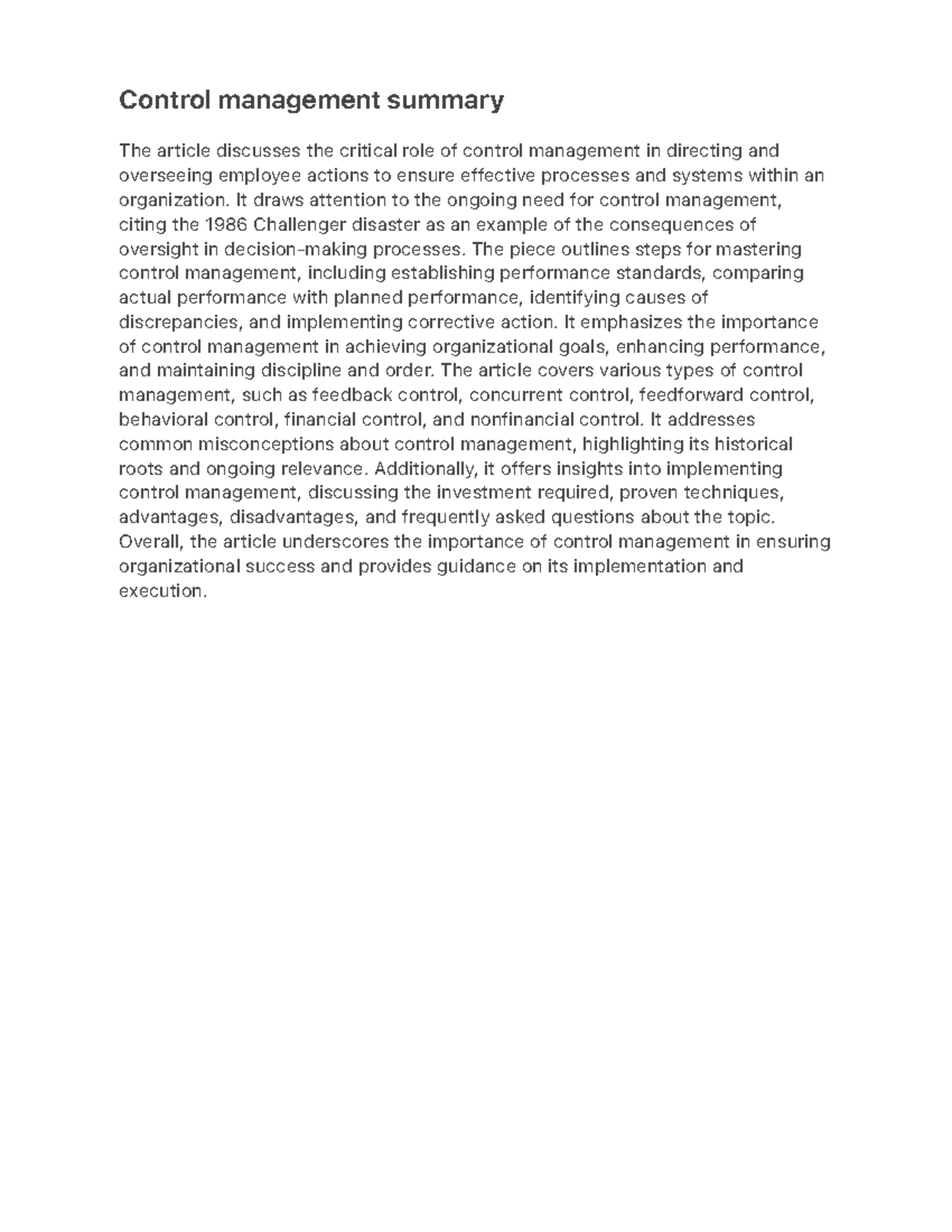 Control management summary

The article discusses the critical role of control management in directing and overseeing employee actions to ensure effective processes and systems within an organization. It draws attention to the ongoing need for control management, citing the 1986 Challenger disaster as an example of the consequences of oversight in decision-making processes. The piece outlines steps for mastering control management, including establishing performance standards, comparing actual performance with planned performance, identifying causes of discrepancies, and implementing corrective action. It emphasizes the importance of control management in achieving organizational goals, enhancing performance, and maintaining discipline and order. The article covers various types of control management, such as feedback control, concurrent control, feedforward control, behavioral control, financial control, and nonfinancial control. It addresses common misconceptions about control management, highlighting its historical roots and ongoing relevance. Additionally, it offers insights into implementing control management, discussing the investment required, proven techniques, advantages, disadvantages, and frequently asked questions about the topic. Overall, the article underscores the importance of control management in ensuring organizational success and provides guidance on its implementation and execution.